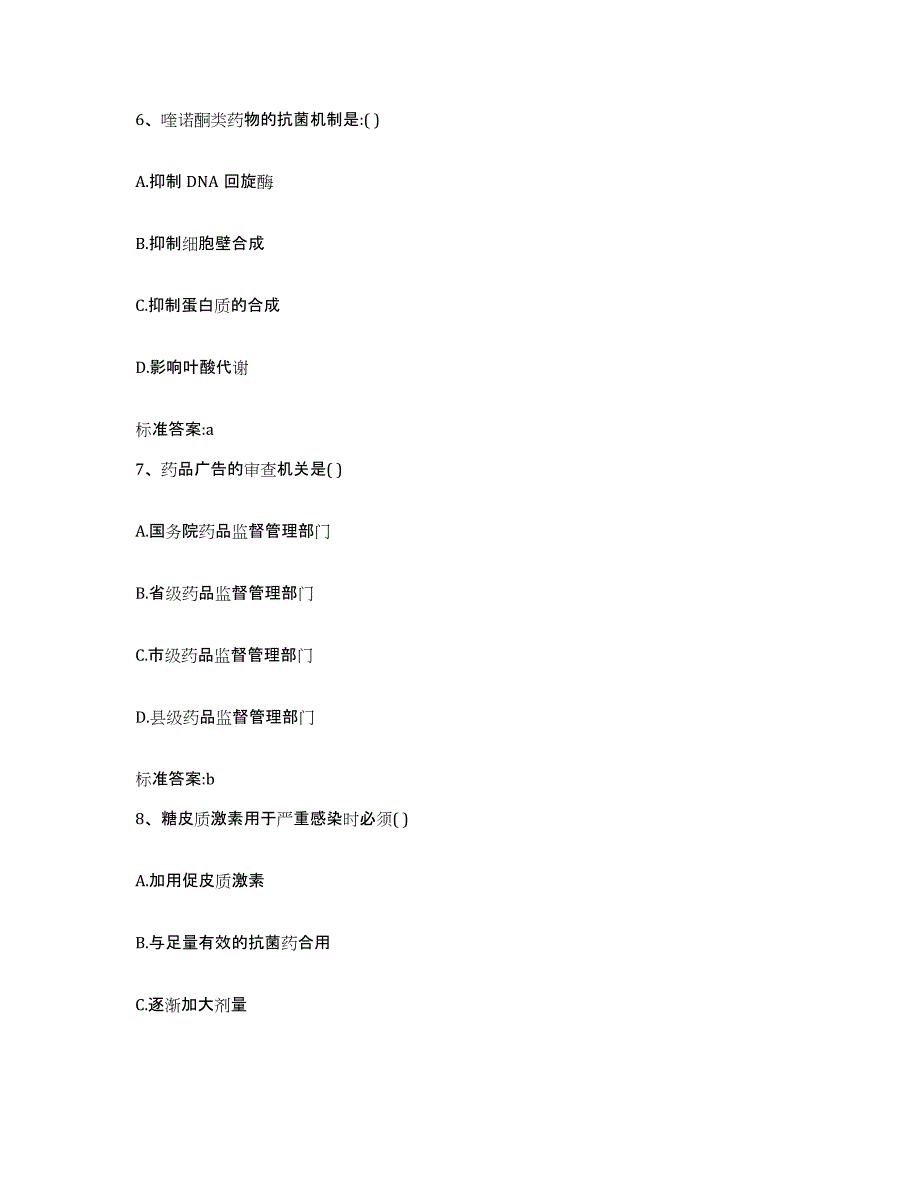 6、喹诺酮类药物的抗菌机制是:( )

A.抑制 DNA 回旋酶

B.抑制细胞壁合成

C.抑制蛋白质的合成

D.影响叶酸代谢

标准答案:a

7、药品广告的审查机关是( )

A.国务院药品监督管理部门

B.省级药品监督管理部门

C.市级药品监督管理部门

D.县级药品监督管理部门

标准答案:b

8、糖皮质激素用于严重感染时必须( )

A.加用促皮质激素

B.与足量有效的抗菌药合用

C.逐渐加大剂量